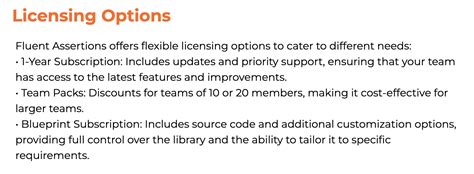 Licensing Options

Fluent Assertions offers flexible licensing options to cater to different needs:
• 1-Year Subscription: Includes updates and priority support, ensuring that your team has access to the latest features and improvements.
• Team Packs: Discounts for teams of 10 or 20 members, making it cost-effective for larger teams.
• Blueprint Subscription: Includes source code and additional customization options, providing full control over the library and the ability to tailor it to specific requirements.